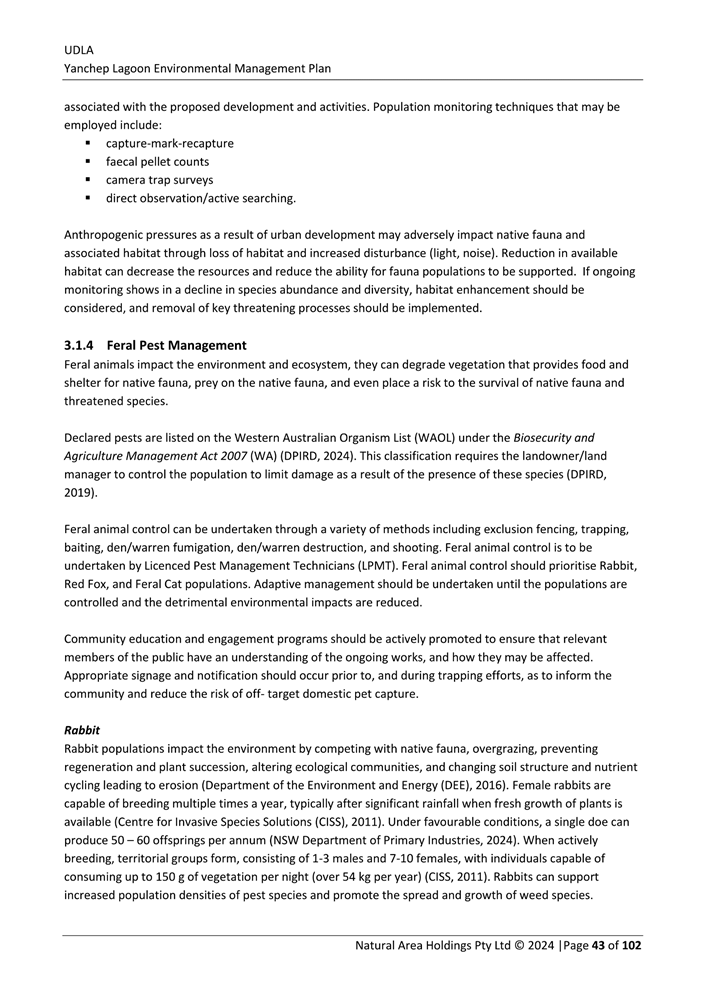 UDLA
Yanchep Lagoon Environmental Management Plan

associated with the proposed development and activities. Population monitoring techniques that may be employed include:
▪ capture-mark-recapture
▪ faecal pellet counts
▪ camera trap surveys
▪ direct observation/active searching.

Anthropogenic pressures as a result of urban development may adversely impact native fauna and associated habitat through loss of habitat and increased disturbance (light, noise). Reduction in available habitat can decrease the resources and reduce the ability for fauna populations to be supported. If ongoing monitoring shows in a decline in species abundance and diversity, habitat enhancement should be considered, and removal of key threatening processes should be implemented.

3.1.4 Feral Pest Management
Feral animals impact the environment and ecosystem, they can degrade vegetation that provides food and shelter for native fauna, prey on the native fauna, and even place a risk to the survival of native fauna and threatened species.

Declared pests are listed on the Western Australian Organism List (WAOL) under the Biosecurity and Agriculture Management Act 2007 (WA) (DPIRD, 2024). This classification requires the landowner/land manager to control the population to limit damage as a result of the presence of these species (DPIRD, 2019).

Feral animal control can be undertaken through a variety of methods including exclusion fencing, trapping, baiting, den/warren fumigation, den/warren destruction, and shooting. Feral animal control is to be undertaken by Licenced Pest Management Technicians (LPMT). Feral animal control should prioritise Rabbit, Red Fox, and Feral Cat populations. Adaptive management should be undertaken until the populations are controlled and the detrimental environmental impacts are reduced.

Community education and engagement programs should be actively promoted to ensure that relevant members of the public have an understanding of the ongoing works, and how they may be affected. Appropriate signage and notification should occur prior to, and during trapping efforts, as to inform the community and reduce the risk of off- target domestic pet capture.

Rabbit
Rabbit populations impact the environment by competing with native fauna, overgrazing, preventing regeneration and plant succession, altering ecological communities, and changing soil structure and nutrient cycling leading to erosion (Department of the Environment and Energy (DEE), 2016). Female rabbits are capable of breeding multiple times a year, typically after significant rainfall when fresh growth of plants is available (Centre for Invasive Species Solutions (CISS), 2011). Under favourable conditions, a single doe can produce 50 – 60 offsprings per annum (NSW Department of Primary Industries, 2024). When actively breeding, territorial groups form, consisting of 1-3 males and 7-10 females, with individuals capable of consuming up to 150 g of vegetation per night (over 54 kg per year) (CISS, 2011). Rabbits can support increased population densities of pest species and promote the spread and growth of weed species.

Natural Area Holdings Pty Ltd © 2024 |Page 43 of 102